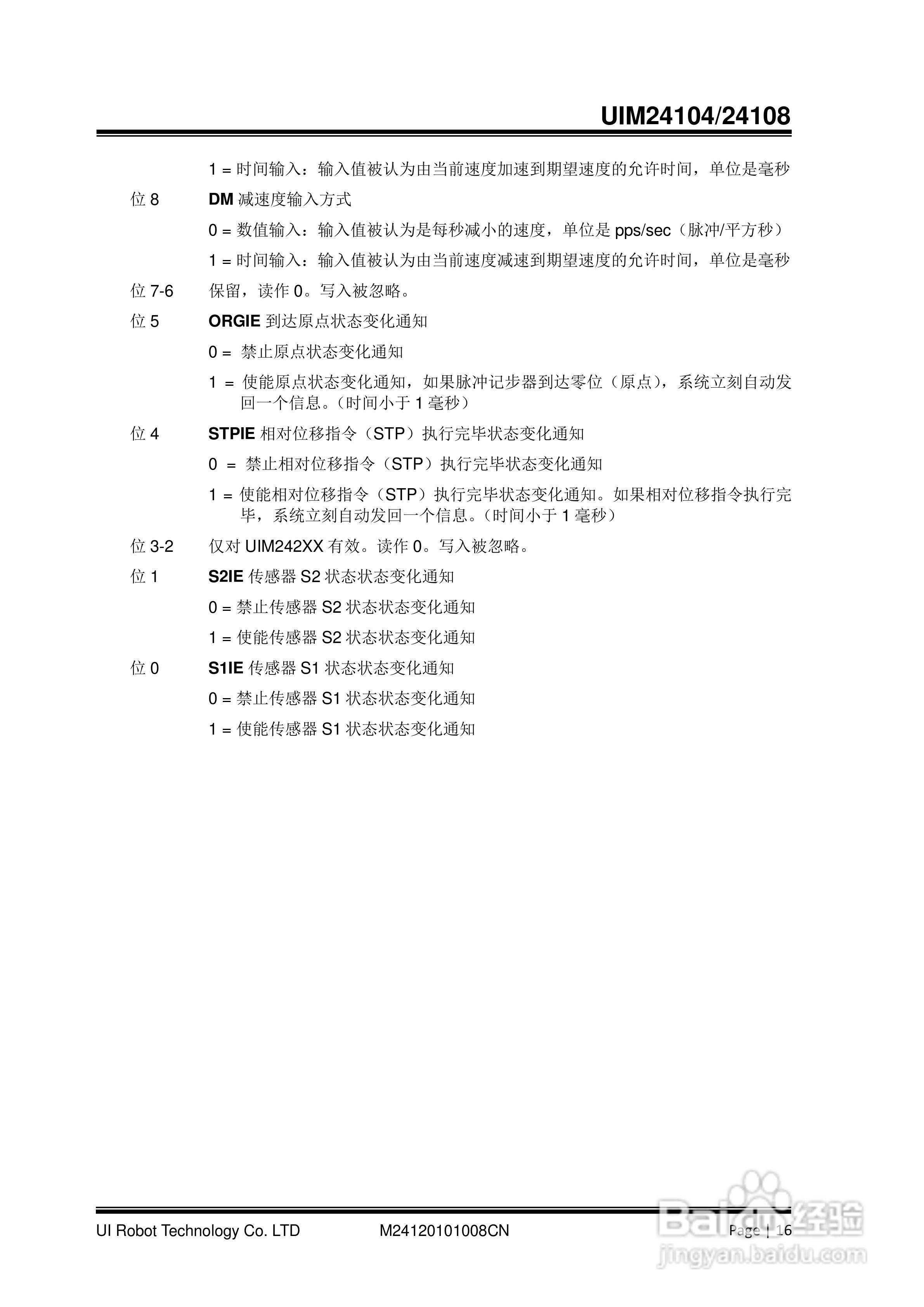 UIM24104/24108

1 = 时间输入：输入值被认为由当前速度加速到期望速度的允许时间，单位是毫秒

位 8　　DM 减速度输入方式

0 = 数值输入：输入值被认为是每秒减小的速度，单位是 pps/sec（脉冲/平方秒）

1 = 时间输入：输入值被认为由当前速度减速到期望速度的允许时间，单位是毫秒

位 7-6　　保留，读作 0。写入被忽略。

位 5　　ORGIE 到达原点状态变化通知

0 = 禁止原点状态变化通知

1 = 使能原点状态变化通知，如果脉冲记步器到达零位（原点），系统立刻自动发回一个信息。（时间小于 1 毫秒）

位 4　　STPIE 相对位移指令（STP）执行完毕状态变化通知

0 = 禁止相对位移指令（STP）执行完毕状态变化通知

1 = 使能相对位移指令（STP）执行完毕状态变化通知。如果相对位移指令执行完毕，系统立刻自动发回一个信息。（时间小于 1 毫秒）

位 3-2　　仅对 UIM242XX 有效。读作 0。写入被忽略。

位 1　　S2IE 传感器 S2 状态状态变化通知

0 = 禁止传感器 S2 状态状态变化通知

1 = 使能传感器 S2 状态状态变化通知

位 0　　S1IE 传感器 S1 状态状态变化通知

0 = 禁止传感器 S1 状态状态变化通知

1 = 使能传感器 S1 状态状态变化通知

UI Robot Technology Co. LTD　　M24120101008CN　　Page | 16

Baidu经验
jingyan.baidu.com